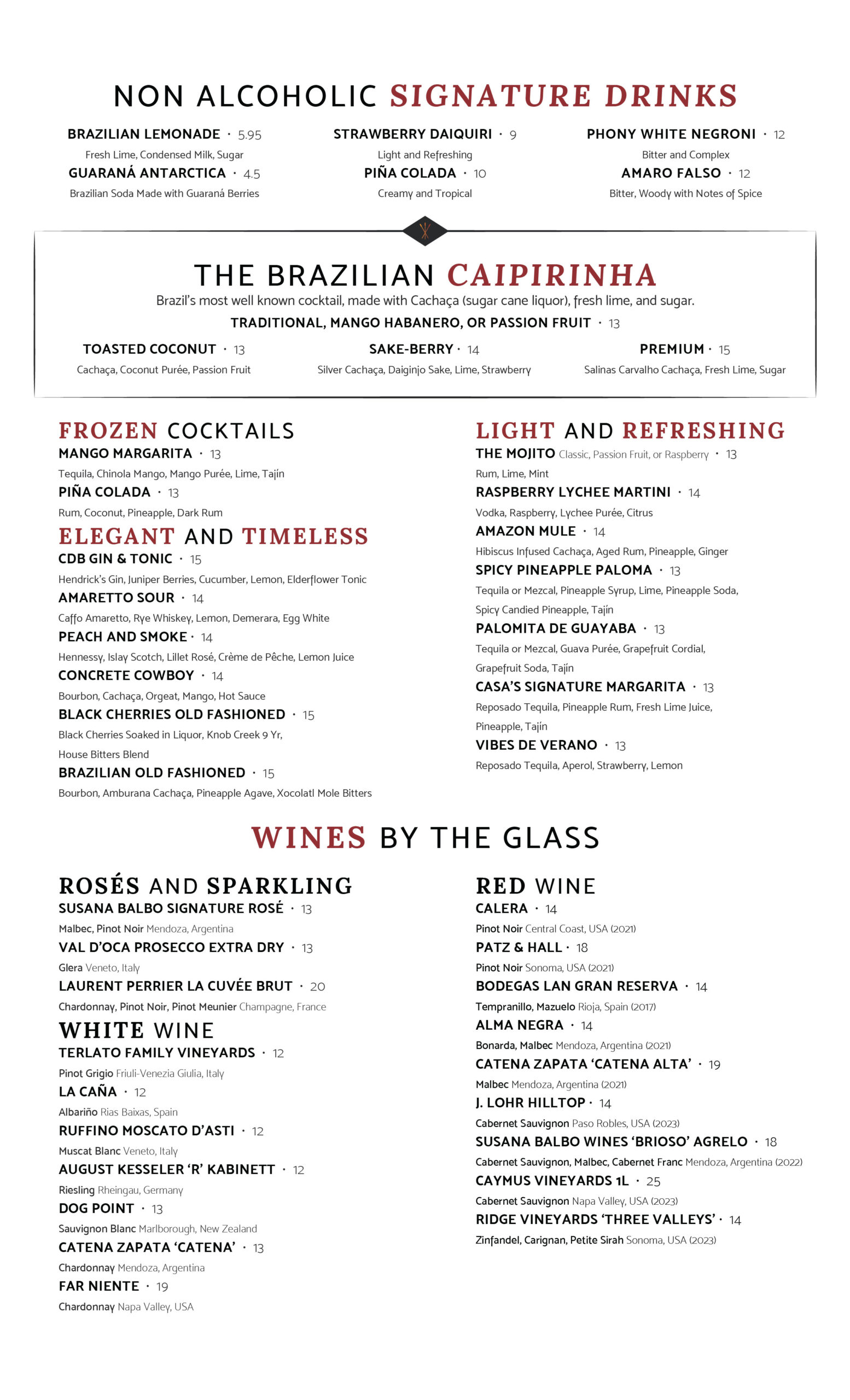 NON ALCOHOLIC SIGNATURE DRINKS

BRAZILIAN LEMONADE · 5.95
Fresh Lime, Condensed Milk, Sugar
GUARANÁ ANTARCTICA · 4.5
Brazilian Soda Made with Guaraná Berries

STRAWBERRY DAIQUIRI · 9
Light and Refreshing
PIÑA COLADA · 10
Creamy and Tropical

PHONY WHITE NEGRONI · 12
Bitter and Complex
AMARO FALSO · 12
Bitter, Woody with Notes of Spice

THE BRAZILIAN CAIPIRINHA

Brazil's most well known cocktail, made with Cachaça (sugar cane liquor), fresh lime, and sugar.

TRADITIONAL, MANGO HABANERO, OR PASSION FRUIT · 13

TOASTED COCONUT · 13
Cachaça, Coconut Purée, Passion Fruit

SAKE-BERRY · 14
Silver Cachaça, Daiginjo Sake, Lime, Strawberry

PREMIUM · 15
Salinas Carvalho Cachaça, Fresh Lime, Sugar

FROZEN COCKTAILS
MANGO MARGARITA · 13
Tequila, Chinola Mango, Mango Purée, Lime, Tajín
PIÑA COLADA · 13
Rum, Coconut, Pineapple, Dark Rum

ELEGANT AND TIMELESS
CDB GIN & TONIC · 15
Hendrick's Gin, Juniper Berries, Cucumber, Lemon, Elderflower Tonic
AMARETTO SOUR · 14
Caffo Amaretto, Rye Whiskey, Lemon, Demerara, Egg White
PEACH AND SMOKE · 14
Hennessy, Islay Scotch, Lillet Rosé, Crème de Pêche, Lemon Juice
CONCRETE COWBOY · 14
Bourbon, Cachaça, Orgeat, Mango, Hot Sauce
BLACK CHERRIES OLD FASHIONED · 15
Black Cherries Soaked in Liquor, Knob Creek 9 Yr, House Bitters Blend
BRAZILIAN OLD FASHIONED · 15
Bourbon, Amburana Cachaça, Pineapple Agave, Xocolatl Mole Bitters

LIGHT AND REFRESHING
THE MOJITO Classic, Passion Fruit, or Raspberry · 13
Rum, Lime, Mint
RASPBERRY LYCHEE MARTINI · 14
Vodka, Raspberry, Lychee Purée, Citrus
AMAZON MULE · 14
Hibiscus Infused Cachaça, Aged Rum, Pineapple, Ginger
SPICY PINEAPPLE PALOMA · 13
Tequila or Mezcal, Pineapple Syrup, Lime, Pineapple Soda, Spicy Candied Pineapple, Tajín
PALOMITA DE GUAYABA · 13
Tequila or Mezcal, Guava Purée, Grapefruit Cordial, Grapefruit Soda, Tajín
CASA'S SIGNATURE MARGARITA · 13
Reposado Tequila, Pineapple Rum, Fresh Lime Juice, Pineapple, Tajín
VIBES DE VERANO · 13
Reposado Tequila, Aperol, Strawberry, Lemon

WINES BY THE GLASS

ROSÉS AND SPARKLING
SUSANA BALBO SIGNATURE ROSÉ · 13
Malbec, Pinot Noir Mendoza, Argentina
VAL D'OCA PROSECCO EXTRA DRY · 13
Glera Veneto, Italy
LAURENT PERRIER LA CUVÉE BRUT · 20
Chardonnay, Pinot Noir, Pinot Meunier Champagne, France

WHITE WINE
TERLATO FAMILY VINEYARDS · 12
Pinot Grigio Friuli-Venezia Giulia, Italy
LA CAÑA · 12
Albariño Rias Baixas, Spain
RUFFINO MOSCATO D'ASTI · 12
Muscat Blanc Veneto, Italy
AUGUST KESSELER 'R' KABINETT · 12
Riesling Rheingau, Germany
DOG POINT · 13
Sauvignon Blanc Marlborough, New Zealand
CATENA ZAPATA 'CATENA' · 13
Chardonnay Mendoza, Argentina
FAR NIENTE · 19
Chardonnay Napa Valley, USA

RED WINE
CALERA · 14
Pinot Noir Central Coast, USA (2021)
PATZ & HALL · 18
Pinot Noir Sonoma, USA (2021)
BODEGAS LAN GRAN RESERVA · 14
Tempranillo, Mazuelo Rioja, Spain (2017)
ALMA NEGRA · 14
Bonarda, Malbec Mendoza, Argentina (2021)
CATENA ZAPATA 'CATENA ALTA' · 19
Malbec Mendoza, Argentina (2021)
J. LOHR HILLTOP · 14
Cabernet Sauvignon Paso Robles, USA (2023)
SUSANA BALBO WINES 'BRIOSO' AGRELO · 18
Cabernet Sauvignon, Malbec, Cabernet Franc Mendoza, Argentina (2022)
CAYMUS VINEYARDS 1L · 25
Cabernet Sauvignon Napa Valley, USA (2023)
RIDGE VINEYARDS 'THREE VALLEYS' · 14
Zinfandel, Carignan, Petite Sirah Sonoma, USA (2023)